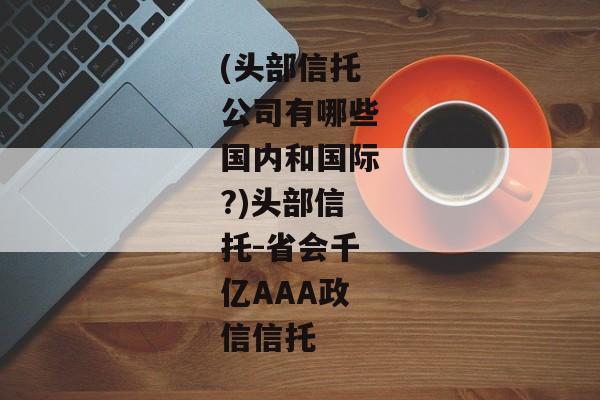 (头部信托公司有哪些国内和国际?)头部信托-省会千亿AAA政信信托